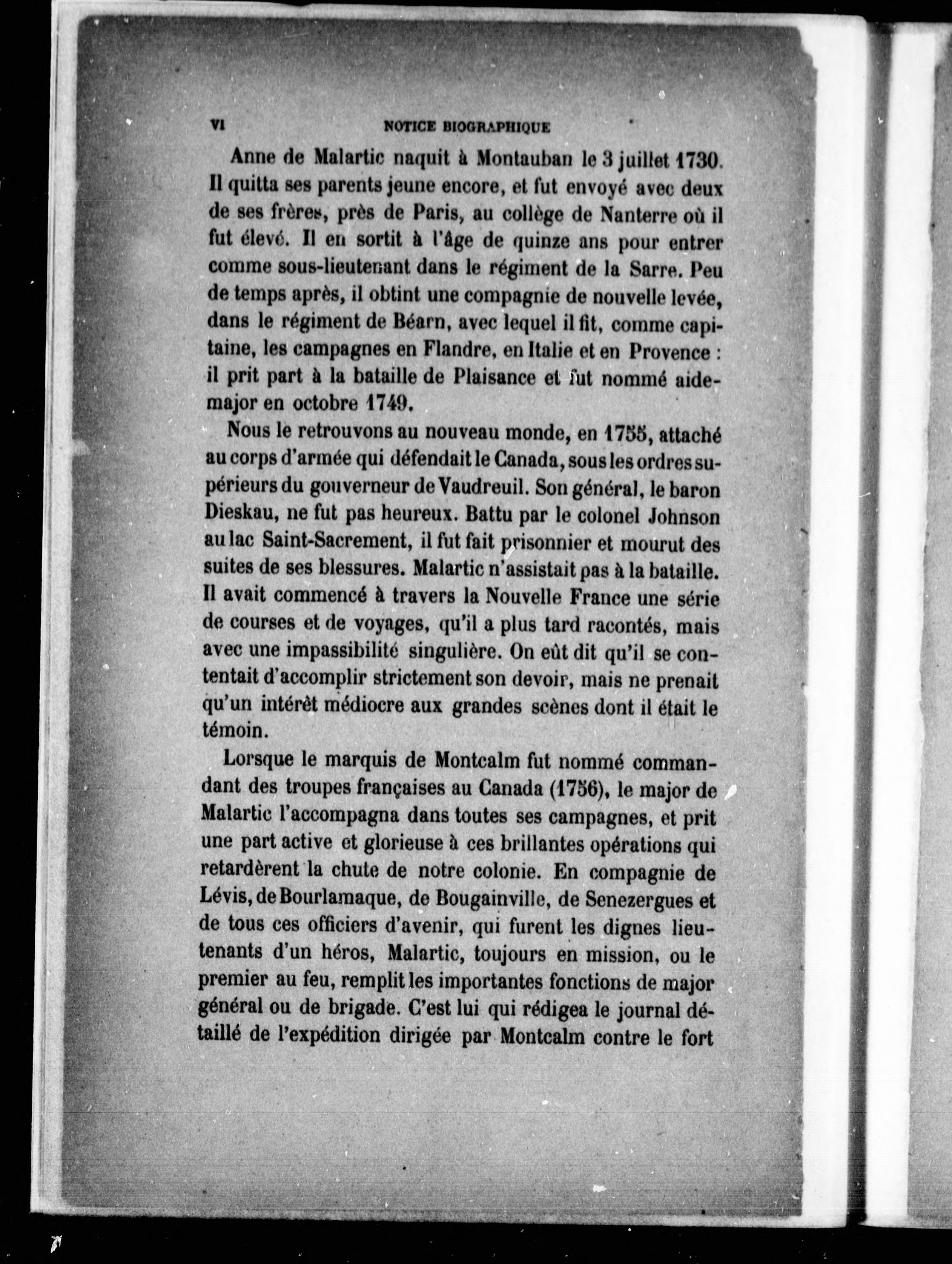 VI NOTICE BIOGRAPHIQUE

Anne de Malartic naquit à Montauban le 3 juillet 1730. Il quitta ses parents jeune encore, et fut envoyé avec deux de ses frères, près de Paris, au collège de Nanterre où il fut élevé. Il en sortit à l'âge de quinze ans pour entrer comme sous-lieutenant dans le régiment de la Sarre. Peu de temps après, il obtint une compagnie de nouvelle levée, dans le régiment de Béarn, avec lequel il fit, comme capitaine, les campagnes en Flandre, en Italie et en Provence : il prit part à la bataille de Plaisance et fut nommé aide-major en octobre 1749.

Nous le retrouvons au nouveau monde, en 1755, attaché au corps d'armée qui défendait le Canada, sous les ordres supérieurs du gouverneur de Vaudreuil. Son général, le baron Dieskau, ne fut pas heureux. Battu par le colonel Johnson au lac Saint-Sacrement, il fut fait prisonnier et mourut des suites de ses blessures. Malartic n'assistait pas à la bataille. Il avait commencé à travers la Nouvelle France une série de courses et de voyages, qu'il a plus tard racontés, mais avec une impassibilité singulière. On eût dit qu'il se contentait d'accomplir strictement son devoir, mais ne prenait qu'un intérêt médiocre aux grandes scènes dont il était le témoin.

Lorsque le marquis de Montcalm fut nommé commandant des troupes françaises au Canada (1756), le major de Malartic l'accompagna dans toutes ses campagnes, et prit une part active et glorieuse à ces brillantes opérations qui retardèrent la chute de notre colonie. En compagnie de Lévis, de Bourlamaque, de Bougainville, de Senezergues et de tous ces officiers d'avenir, qui furent les dignes lieutenants d'un héros, Malartic, toujours en mission, ou le premier au feu, remplit les importantes fonctions de major général ou de brigade. C'est lui qui rédigea le journal détaillé de l'expédition dirigée par Montcalm contre le fort